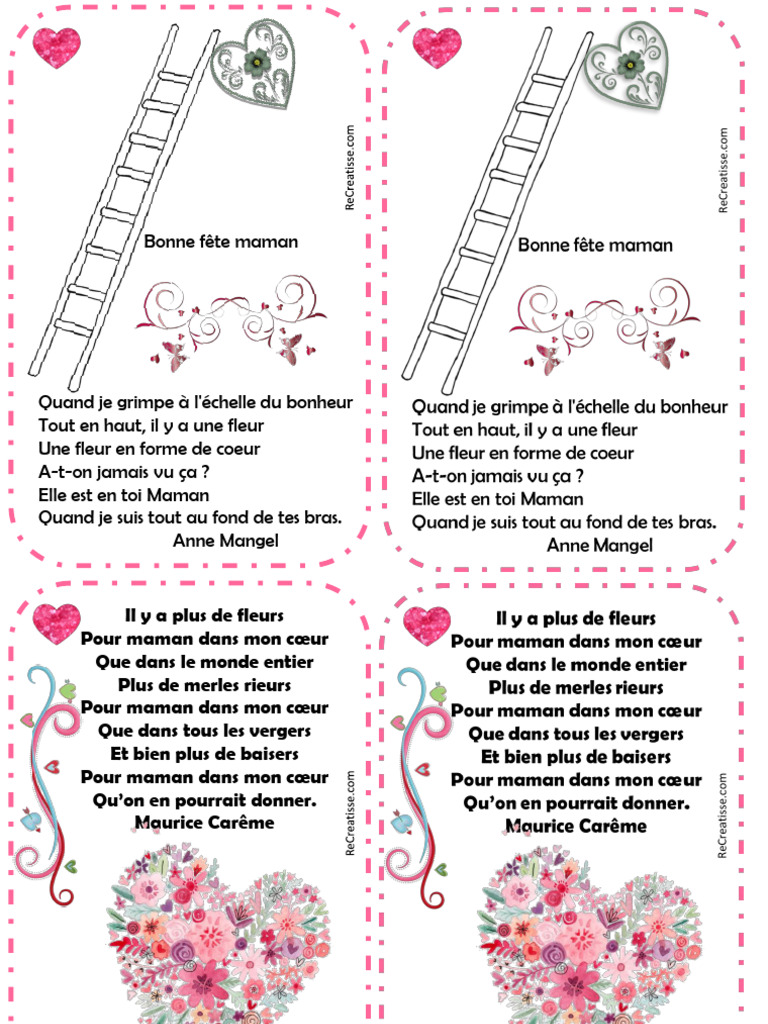 ReCreatisse.com

Bonne fête maman

Quand je grimpe à l'échelle du bonheur
Tout en haut, il y a une fleur
Une fleur en forme de coeur
A-t-on jamais vu ça ?
Elle est en toi Maman
Quand je suis tout au fond de tes bras.
Anne Mangel

ReCreatisse.com

Bonne fête maman

Quand je grimpe à l'échelle du bonheur
Tout en haut, il y a une fleur
Une fleur en forme de coeur
A-t-on jamais vu ça ?
Elle est en toi Maman
Quand je suis tout au fond de tes bras.
Anne Mangel

Il y a plus de fleurs
Pour maman dans mon cœur
Que dans le monde entier
Plus de merles rieurs
Pour maman dans mon cœur
Que dans tous les vergers
Et bien plus de baisers
Pour maman dans mon cœur
Qu'on en pourrait donner.
Maurice Carême

ReCreatisse.com

Il y a plus de fleurs
Pour maman dans mon cœur
Que dans le monde entier
Plus de merles rieurs
Pour maman dans mon cœur
Que dans tous les vergers
Et bien plus de baisers
Pour maman dans mon cœur
Qu'on en pourrait donner.
Maurice Carême

ReCreatisse.com